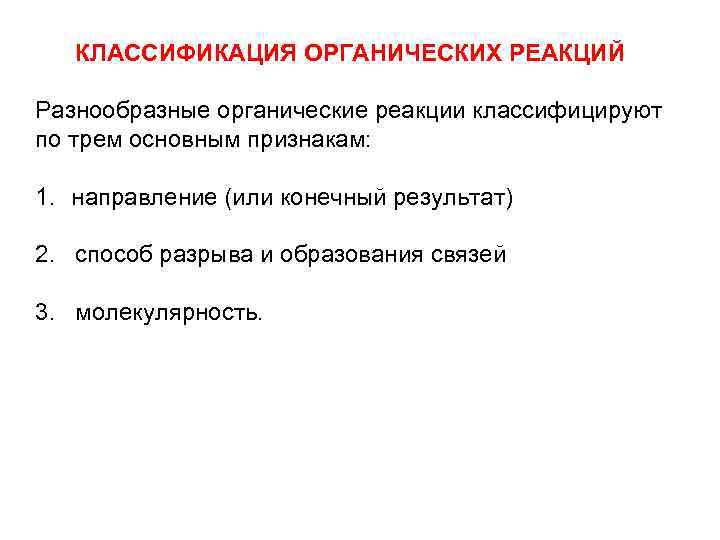 КЛАССИФИКАЦИЯ ОРГАНИЧЕСКИХ РЕАКЦИЙ

Разнообразные органические реакции классифицируют по трем основным признакам:

1. направление (или конечный результат)

2. способ разрыва и образования связей

3. молекулярность.